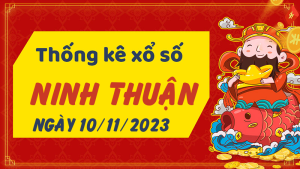 Thống kê xổ số

NINH THUẬN

NGÀY 10/11/2023